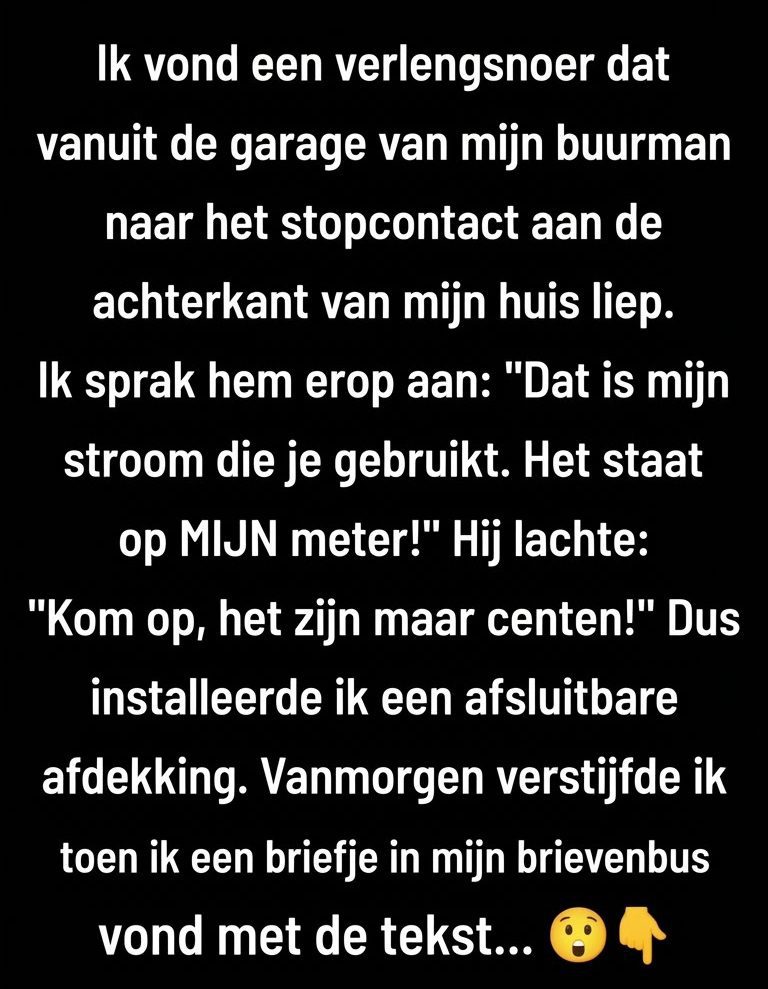 Ik vond een verlengsnoer dat vanuit de garage van mijn buurman naar het stopcontact aan de achterkant van mijn huis liep. Ik sprak hem erop aan: "Dat is mijn stroom die je gebruikt. Het staat op MIJN meter!" Hij lachte: "Kom op, het zijn maar centen!" Dus installeerde ik een afsluitbare afdekking. Vanmorgen verstijfde ik toen ik een briefje in mijn brievenbus vond met de tekst... 😲👇